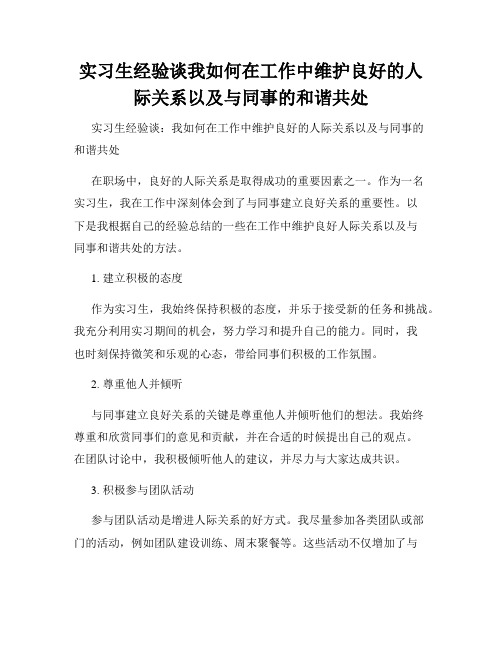 实习生经验谈我如何在工作中维护良好的人际关系以及与同事的和谐共处

实习生经验谈：我如何在工作中维护良好的人际关系以及与同事的和谐共处

在职场中，良好的人际关系是取得成功的重要因素之一。作为一名实习生，我在工作中深刻体会到了与同事建立良好关系的重要性。以下是我根据自己的经验总结的一些在工作中维护良好人际关系以及与同事和谐共处的方法。

1. 建立积极的态度

作为实习生，我始终保持积极的态度，并乐于接受新的任务和挑战。我充分利用实习期间的机会，努力学习和提升自己的能力。同时，我也时刻保持微笑和乐观的心态，带给同事们积极的工作氛围。

2. 尊重他人并倾听

与同事建立良好关系的关键是尊重他人并倾听他们的想法。我始终尊重和欣赏同事们的意见和贡献，并在合适的时候提出自己的观点。在团队讨论中，我积极倾听他人的建议，并尽力与大家达成共识。

3. 积极参与团队活动

参与团队活动是增进人际关系的好方式。我尽量参加各类团队或部门的活动，例如团队建设训练、周末聚餐等。这些活动不仅增加了与